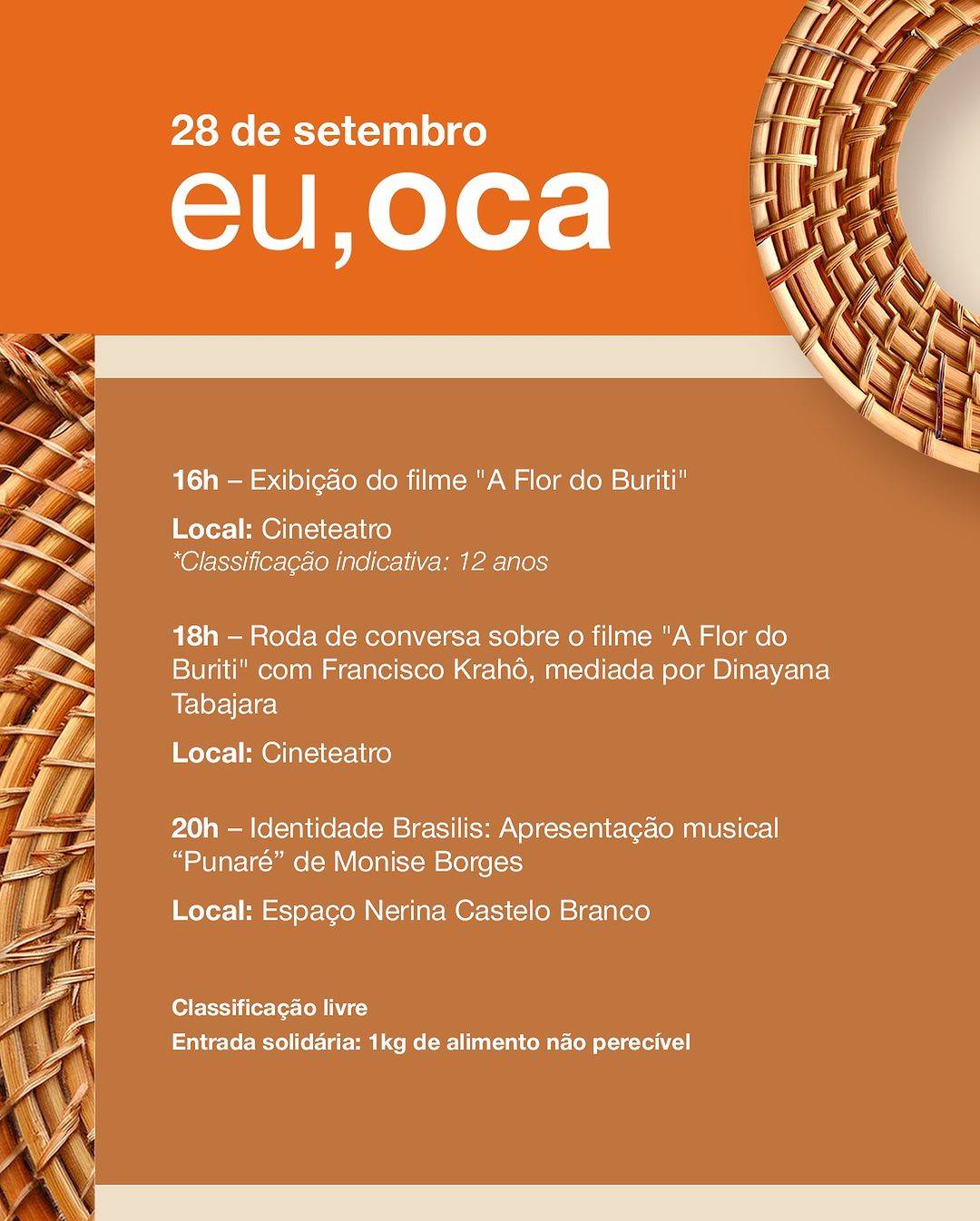 28 de setembro
eu,oca

16h – Exibição do filme "A Flor do Buriti"

Local: Cineteatro
*Classificação indicativa: 12 anos

18h – Roda de conversa sobre o filme "A Flor do Buriti" com Francisco Krahô, mediada por Dinayana Tabajara

Local: Cineteatro

20h – Identidade Brasilis: Apresentação musical “Punaré” de Monise Borges

Local: Espaço Nerina Castelo Branco

Classificação livre
Entrada solidária: 1kg de alimento não perecível